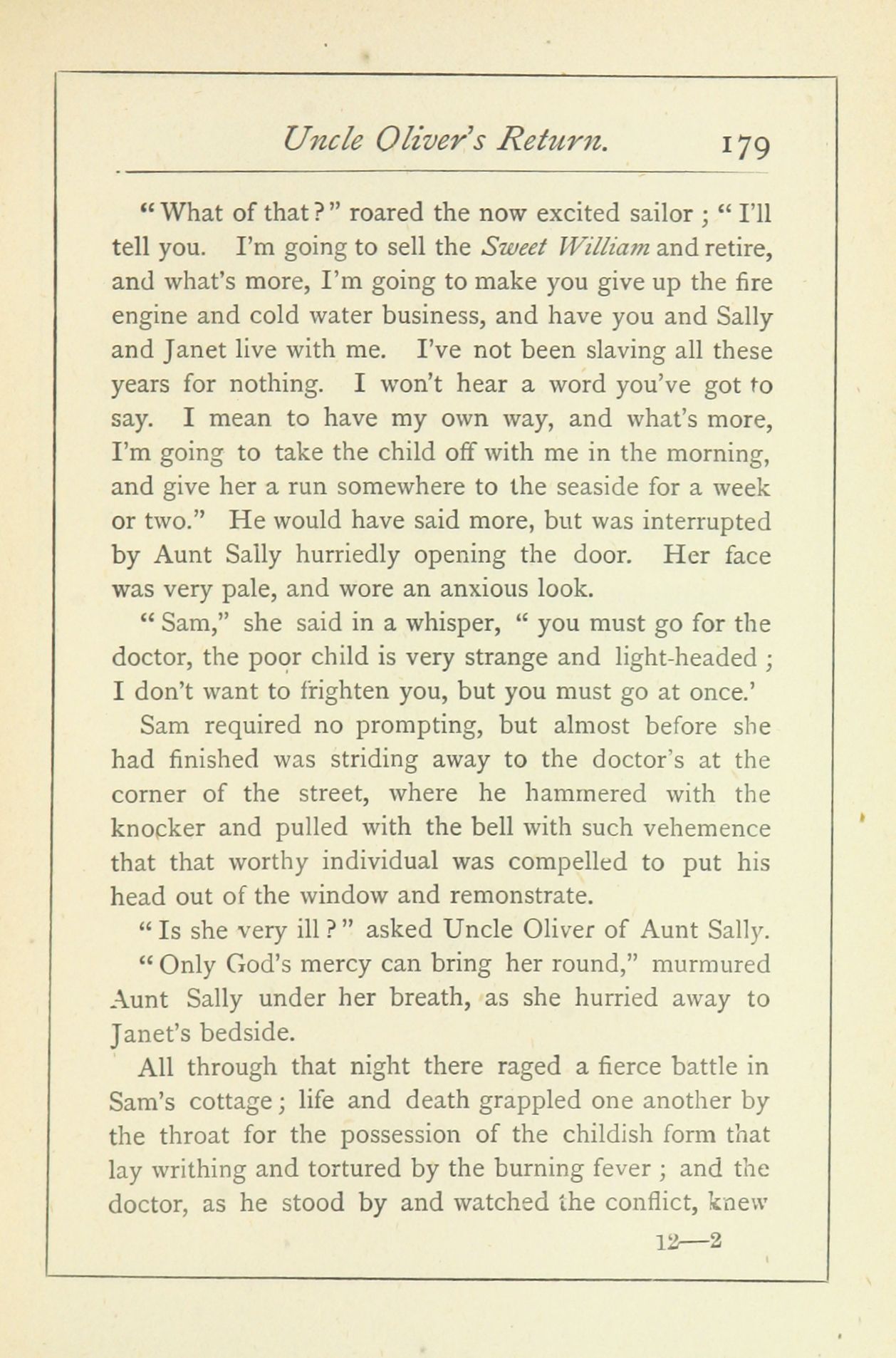 Uncle Oliver's Return. 179

"What of that?" roared the now excited sailor; "I'll tell you. I'm going to sell the Sweet William and retire, and what's more, I'm going to make you give up the fire engine and cold water business, and have you and Sally and Janet live with me. I've not been slaving all these years for nothing. I won't hear a word you've got to say. I mean to have my own way, and what's more, I'm going to take the child off with me in the morning, and give her a run somewhere to the seaside for a week or two." He would have said more, but was interrupted by Aunt Sally hurriedly opening the door. Her face was very pale, and wore an anxious look.

"Sam," she said in a whisper, "you must go for the doctor, the poor child is very strange and light-headed; I don't want to frighten you, but you must go at once.'

Sam required no prompting, but almost before she had finished was striding away to the doctor's at the corner of the street, where he hammered with the knocker and pulled with the bell with such vehemence that that worthy individual was compelled to put his head out of the window and remonstrate.

"Is she very ill?" asked Uncle Oliver of Aunt Sally.

"Only God's mercy can bring her round," murmured Aunt Sally under her breath, as she hurried away to Janet's bedside.

All through that night there raged a fierce battle in Sam's cottage; life and death grappled one another by the throat for the possession of the childish form that lay writhing and tortured by the burning fever; and the doctor, as he stood by and watched the conflict, knew

12—2